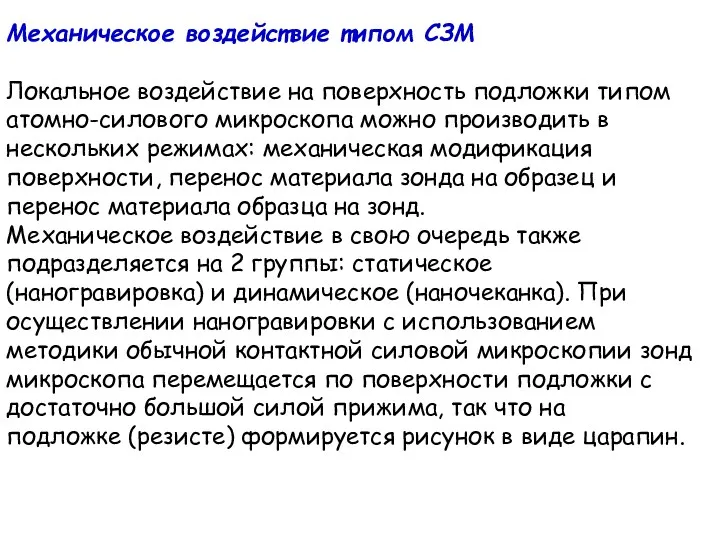 Механическое воздействие типом СЗМ

Локальное воздействие на поверхность подложки типом атомно-силового микроскопа можно производить в нескольких режимах: механическая модификация поверхности, перенос материала зонда на образец и перенос материала образца на зонд.
Механическое воздействие в свою очередь также подразделяется на 2 группы: статическое (наногравировка) и динамическое (наночеканка). При осуществлении наногравировки с использованием методики обычной контактной силовой микроскопии зонд микроскопа перемещается по поверхности подложки с достаточно большой силой прижима, так что на подложке (резисте) формируется рисунок в виде царапин.